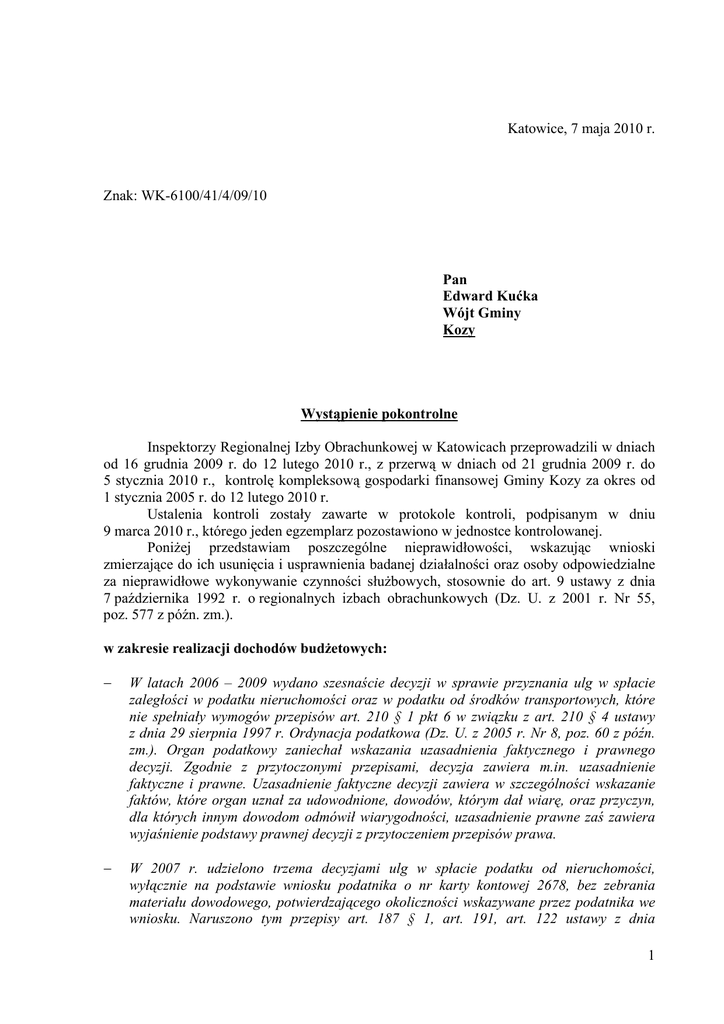 Katowice, 7 maja 2010 r.

Znak: WK-6100/41/4/09/10

Pan
Edward Kućka
Wójt Gminy
Kozy

Wystąpienie pokontrolne

Inspektorzy Regionalnej Izby Obrachunkowej w Katowicach przeprowadzili w dniach od 16 grudnia 2009 r. do 12 lutego 2010 r., z przerwą w dniach od 21 grudnia 2009 r. do 5 stycznia 2010 r., kontrolę kompleksową gospodarki finansowej Gminy Kozy za okres od 1 stycznia 2005 r. do 12 lutego 2010 r.
Ustalenia kontroli zostały zawarte w protokole kontroli, podpisanym w dniu 9 marca 2010 r., którego jeden egzemplarz pozostawiono w jednostce kontrolowanej.
Poniżej przedstawiam poszczególne nieprawidłowości, wskazując wnioski zmierzające do ich usunięcia i usprawnienia badanej działalności oraz osoby odpowiedzialne za nieprawidłowe wykonywanie czynności służbowych, stosownie do art. 9 ustawy z dnia 7 października 1992 r. o regionalnych izbach obrachunkowych (Dz. U. z 2001 r. Nr 55, poz. 577 z późn. zm.).

w zakresie realizacji dochodów budżetowych:

– W latach 2006 – 2009 wydano szesnaście decyzji w sprawie przyznania ulg w spłacie zaległości w podatku nieruchomości oraz w podatku od środków transportowych, które nie spełniały wymogów przepisów art. 210 § 1 pkt 6 w związku z art. 210 § 4 ustawy z dnia 29 sierpnia 1997 r. Ordynacja podatkowa (Dz. U. z 2005 r. Nr 8, poz. 60 z późn. zm.). Organ podatkowy zaniechał wskazania uzasadnienia faktycznego i prawnego decyzji. Zgodnie z przytoczonymi przepisami, decyzja zawiera m.in. uzasadnienie faktyczne i prawne. Uzasadnienie faktyczne decyzji zawiera w szczególności wskazanie faktów, które organ uznał za udowodnione, dowodów, którym dał wiarę, oraz przyczyn, dla których innym dowodom odmówił wiarygodności, uzasadnienie prawne zaś zawiera wyjaśnienie podstawy prawnej decyzji z przytoczeniem przepisów prawa.

– W 2007 r. udzielono trzema decyzjami ulg w spłacie podatku od nieruchomości, wyłącznie na podstawie wniosku podatnika o nr karty kontowej 2678, bez zebrania materiału dowodowego, potwierdzającego okoliczności wskazywane przez podatnika we wniosku. Naruszono tym przepisy art. 187 § 1, art. 191, art. 122 ustawy z dnia

1